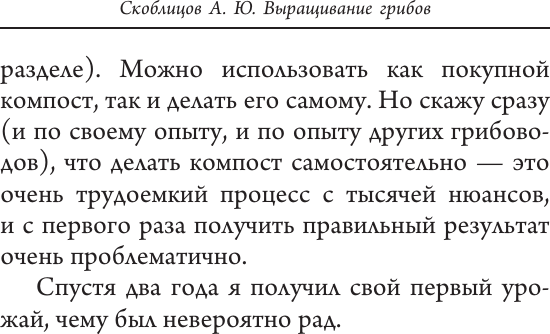 Скоблицов А. Ю. Выращивание грибов

разделе). Можно использовать как покупной компост, так и делать его самому. Но скажу сразу (и по своему опыту, и по опыту других грибоводов), что делать компост самостоятельно — это очень трудоемкий процесс с тысячей нюансов, и с первого раза получить правильный результат очень проблематично.

Спустя два года я получил свой первый урожай, чему был невероятно рад.